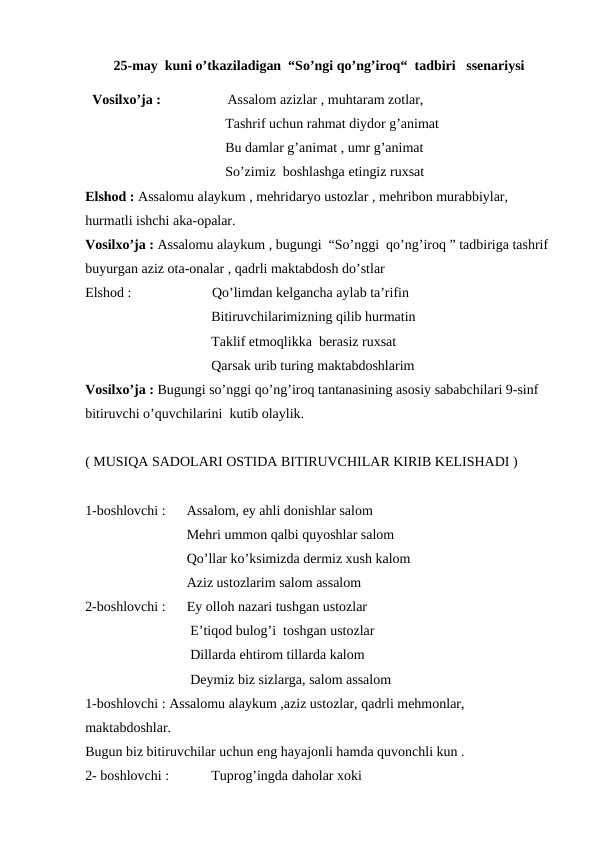 25-may kuni o'tkaziladigan "So'ngi qo'ng'iroq" tadbiri ssenariysi

Vosilxo'ja : Assalom azizlar , muhtaram zotlar,
Tashrif uchun rahmat diydor g'animat
Bu damlar g'animat , umr g'animat
So'zimiz boshlashga etingiz ruxsat

Elshod : Assalomu alaykum , mehridaryo ustozlar , mehribon murabbiylar, hurmatli ishchi aka-opalar.

Vosilxo'ja : Assalomu alaykum , bugungi "So'nggi qo'ng'iroq " tadbiriga tashrif buyurgan aziz ota-onalar , qadrli maktabdosh do'stlar

Elshod : Qo'limdan kelgancha aylab ta'rifin
Bitiruvchilarimizning qilib hurmatin
Taklif etmoqlikka berasiz ruxsat
Qarsak urib turing maktabdoshlarim

Vosilxo'ja : Bugungi so'nggi qo'ng'iroq tantanasining asosiy sababchilari 9-sinf bitiruvchi o'quvchilarini kutib olaylik.

( MUSIQA SADOLARI OSTIDA BITIRUVCHILAR KIRIB KELISHADI )

1-boshlovchi : Assalom, ey ahli donishlar salom
Mehri ummon qalbi quyoshlar salom
Qo'llar ko'ksimizda dermiz xush kalom
Aziz ustozlarim salom assalom

2-boshlovchi : Ey olloh nazari tushgan ustozlar
E'tiqod bulog'i toshgan ustozlar
Dillarda ehtirom tillarda kalom
Deymiz biz sizlarga, salom assalom

1-boshlovchi : Assalomu alaykum ,aziz ustozlar, qadrli mehmonlar, maktabdoshlar.

Bugun biz bitiruvchilar uchun eng hayajonli hamda quvonchli kun .

2- boshlovchi : Tuprog'ingda daholar xoki